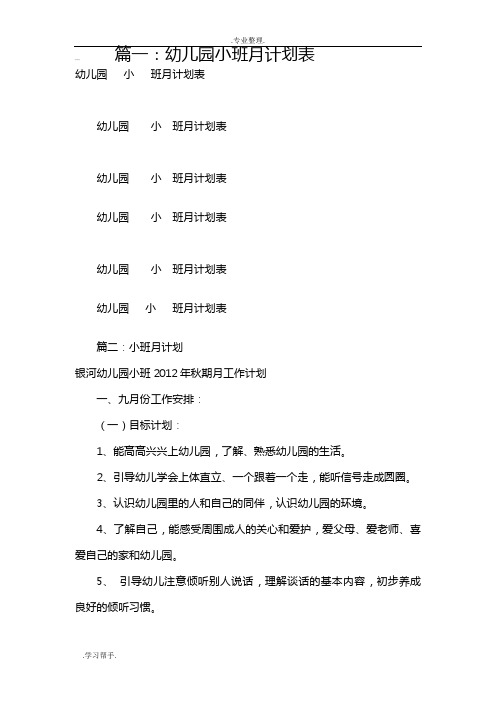 .专业整理.

篇一：幼儿园小班月计划表

幼儿园 小 班月计划表

幼儿园 小 班月计划表

幼儿园 小 班月计划表

幼儿园 小 班月计划表

幼儿园 小 班月计划表

幼儿园 小 班月计划表

篇二：小班月计划

银河幼儿园小班 2012 年秋期月工作计划

一、九月份工作安排：

（一）目标计划：

1、能高高兴兴上幼儿园，了解、熟悉幼儿园的生活。

2、引导幼儿学会上体直立、一个跟着一个走，能听信号走成圆圈。

3、认识幼儿园里的人和自己的同伴，认识幼儿园的环境。

4、了解自己，能感受周围成人的关心和爱护，爱父母、爱老师、喜爱自己的家和幼儿园。

5、 引导幼儿注意倾听别人说话，理解谈话的基本内容，初步养成良好的倾听习惯。

.学习帮手.